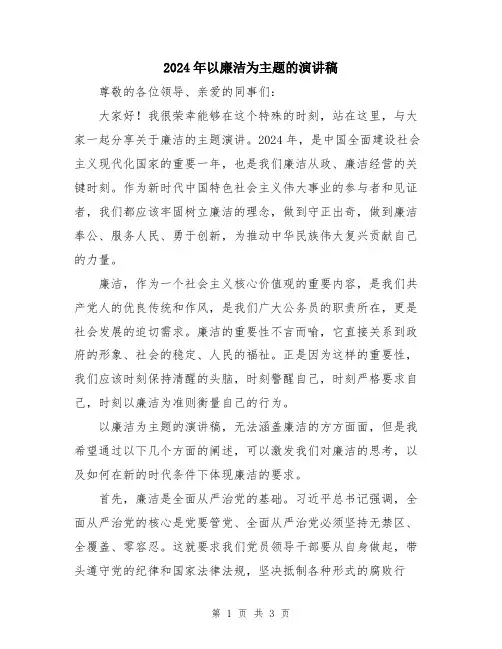 2024年以廉洁为主题的演讲稿

尊敬的各位领导、亲爱的同事们：

大家好！我很荣幸能够在这个特殊的时刻，站在这里，与大家一起分享关于廉洁的主题演讲。2024年，是中国全面建设社会主义现代化国家的重要一年，也是我们廉洁从政、廉洁经营的关键时刻。作为新时代中国特色社会主义伟大事业的参与者和见证者，我们都应该牢固树立廉洁的理念，做到守正出奇，做到廉洁奉公、服务人民、勇于创新，为推动中华民族伟大复兴贡献自己的力量。

廉洁，作为一个社会主义核心价值观的重要内容，是我们共产党人的优良传统和作风，是我们广大公务员的职责所在，更是社会发展的迫切需求。廉洁的重要性不言而喻，它直接关系到政府的形象、社会的稳定、人民的福祉。正是因为这样的重要性，我们应该时刻保持清醒的头脑，时刻警醒自己，时刻严格要求自己，时刻以廉洁为准则衡量自己的行为。

以廉洁为主题的演讲稿，无法涵盖廉洁的方方面面，但是我希望通过以下几个方面的阐述，可以激发我们对廉洁的思考，以及如何在新的时代条件下体现廉洁的要求。

首先，廉洁是全面从严治党的基础。习近平总书记强调，全面从严治党的核心是党要管党、全面从严治党必须坚持无禁区、全覆盖、零容忍。这就要求我们党员领导干部要从自身做起，带头遵守党的纪律和国家法律法规，坚决抵制各种形式的腐败行

第 1 页 共 3 页